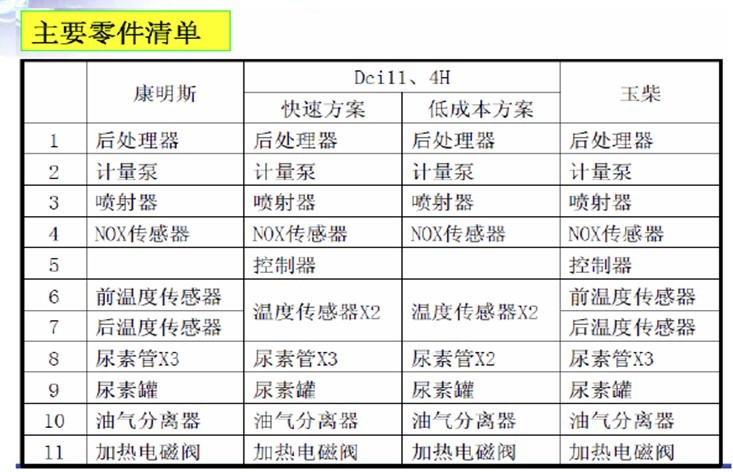 主要零件清单

|  | 康明斯 | Dci11、4H |  | 玉柴 |
|---|---|---|---|---|
|  |  | 快速方案 | 低成本方案 |  |
| 1 | 后处理器 | 后处理器 | 后处理器 | 后处理器 |
| 2 | 计量泵 | 计量泵 | 计量泵 | 计量泵 |
| 3 | 喷射器 | 喷射器 | 喷射器 | 喷射器 |
| 4 | NOX传感器 | NOX传感器 | NOX传感器 | NOX传感器 |
| 5 |  | 控制器 |  | 控制器 |
| 6 | 前温度传感器 | 温度传感器X2 | 温度传感器X2 | 前温度传感器 |
| 7 | 后温度传感器 |  |  | 后温度传感器 |
| 8 | 尿素管X3 | 尿素管X3 | 尿素管X2 | 尿素管X3 |
| 9 | 尿素罐 | 尿素罐 | 尿素罐 | 尿素罐 |
| 10 | 油气分离器 | 油气分离器 | 油气分离器 | 油气分离器 |
| 11 | 加热电磁阀 | 加热电磁阀 | 加热电磁阀 | 加热电磁阀 |